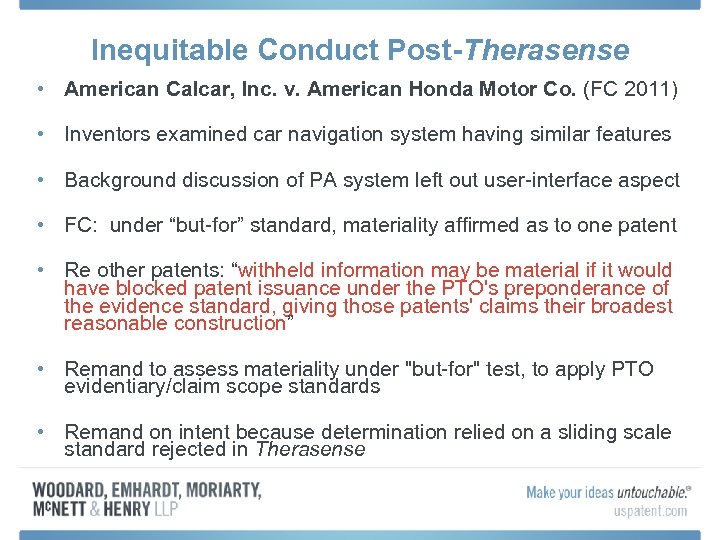 Inequitable Conduct Post-Therasense

• American Calcar, Inc. v. American Honda Motor Co. (FC 2011)

• Inventors examined car navigation system having similar features

• Background discussion of PA system left out user-interface aspect

• FC: under “but-for” standard, materiality affirmed as to one patent

• Re other patents: “withheld information may be material if it would have blocked patent issuance under the PTO's preponderance of the evidence standard, giving those patents' claims their broadest reasonable construction”

• Remand to assess materiality under "but-for" test, to apply PTO evidentiary/claim scope standards

• Remand on intent because determination relied on a sliding scale standard rejected in Therasense

WOODARD, EMHARDT, MORIARTY, McNETT & HENRY LLP

Make your ideas untouchable.® uspatent.com